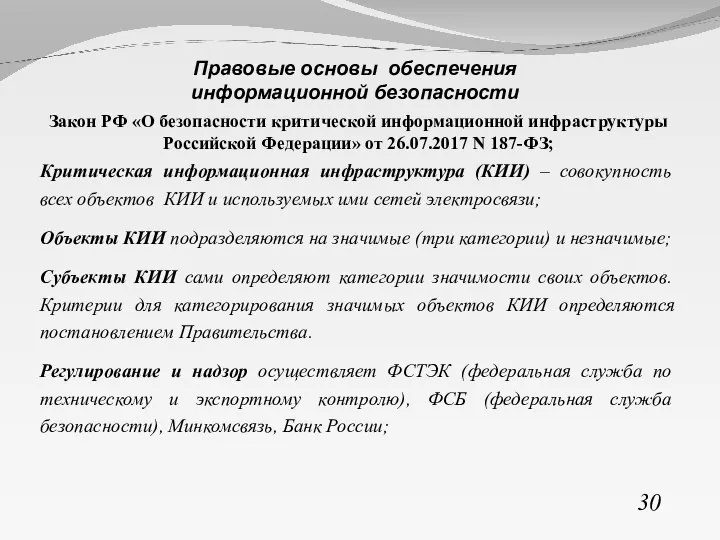 Правовые основы обеспечения информационной безопасности

Закон РФ «О безопасности критической информационной инфраструктуры Российской Федерации» от 26.07.2017 N 187-ФЗ;

Критическая информационная инфраструктура (КИИ) – совокупность всех объектов КИИ и используемых ими сетей электросвязи;

Объекты КИИ подразделяются на значимые (три категории) и незначимые;

Субъекты КИИ сами определяют категории значимости своих объектов. Критерии для категорирования значимых объектов КИИ определяются постановлением Правительства.

Регулирование и надзор осуществляет ФСТЭК (федеральная служба по техническому и экспортному контролю), ФСБ (федеральная служба безопасности), Минкомсвязь, Банк России;

30